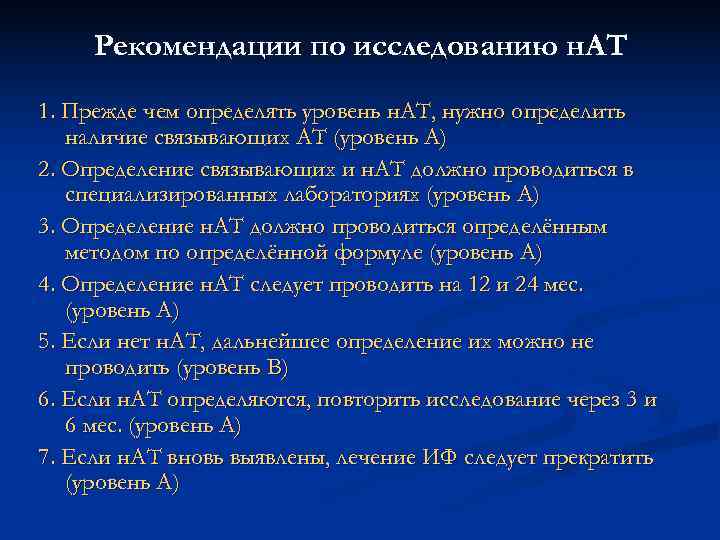 Рекомендации по исследованию нАТ

1. Прежде чем определять уровень нАТ, нужно определить наличие связывающих АТ (уровень А)

2. Определение связывающих и нАТ должно проводиться в специализированных лабораториях (уровень А)

3. Определение нАТ должно проводиться определённым методом по определённой формуле (уровень А)

4. Определение нАТ следует проводить на 12 и 24 мес. (уровень А)

5. Если нет нАТ, дальнейшее определение их можно не проводить (уровень В)

6. Если нАТ определяются, повторить исследование через 3 и 6 мес. (уровень А)

7. Если нАТ вновь выявлены, лечение ИФ следует прекратить (уровень А)